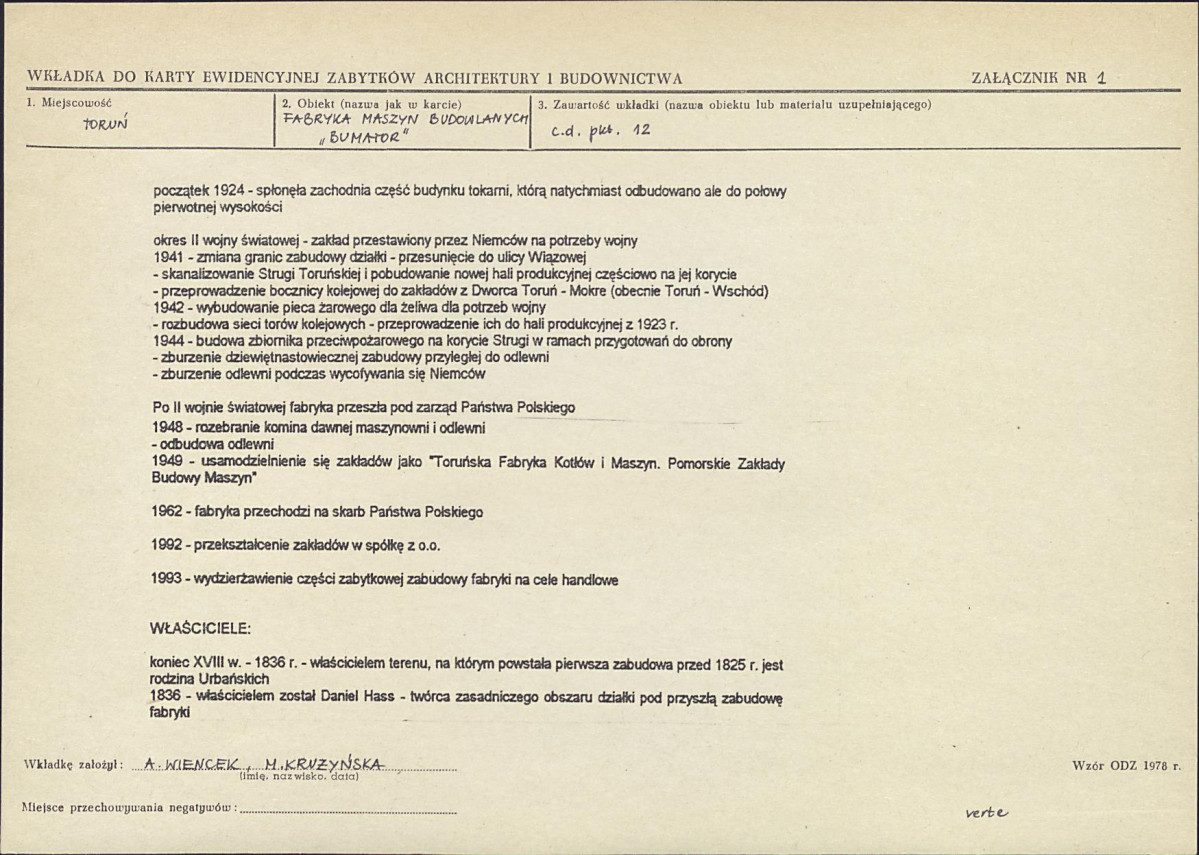 WKŁADKA DO KARTY EWIDENCYJNEJ ZABYTKÓW ARCHITEKTURY I BUDOWNICTWA

ZAŁĄCZNIK NR 1

1. Miejscowość
TORUŃ

2. Obiekt (nazwa jak w karcie)
FABRYKA MASZYN BUDOWLANYCH „BUMATOR"

3. Zawartość wkładki (nazwa obiektu lub materiału uzupełniającego)
c.d. pkt. 12

początek 1924 - spłonęła zachodnia część budynku tokarni, którą natychmiast odbudowano ale do połowy pierwotnej wysokości

okres II wojny światowej - zakład przestawiony przez Niemców na potrzeby wojny
1941 - zmiana granic zabudowy działki - przesunięcie do ulicy Wiązowej
- skanalizowanie Strugi Toruńskiej i pobudowanie nowej hali produkcyjnej częściowo na jej korycie
- przeprowadzenie bocznicy kolejowej do zakładów z Dworca Toruń - Mokre (obecnie Toruń - Wschód)
1942 - wybudowanie pieca żarowego dla żeliwa dla potrzeb wojny
- rozbudowa sieci torów kolejowych - przeprowadzenie ich do hali produkcyjnej z 1923 r.
1944 - budowa zbiornika przeciwpożarowego na korycie Strugi w ramach przygotowań do obrony
- zburzenie dziewiętnastowiecznej zabudowy przyległej do odlewni
- zburzenie odlewni podczas wycofywania się Niemców

Po II wojnie światowej fabryka przeszła pod zarząd Państwa Polskiego
1948 - rozebranie komina dawnej maszynowni i odlewni
- odbudowa odlewni
1949 - usamodzielnienie się zakładów jako "Toruńska Fabryka Kotłów i Maszyn. Pomorskie Zakłady Budowy Maszyn"

1962 - fabryka przechodzi na skarb Państwa Polskiego

1992 - przekształcenie zakładów w spółkę z o.o.

1993 - wydzierżawienie części zabytkowej zabudowy fabryki na cele handlowe

WŁAŚCICIELE:

koniec XVIII w. - 1836 r. - właścicielem terenu, na którym powstała pierwsza zabudowa przed 1825 r. jest rodzina Urbańskich
1836 - właścicielem został Daniel Hass - twórca zasadniczego obszaru działki pod przyszłą zabudowę fabryki

Wkładkę założył: A. WIENCEK, M. KRUZYŃSKA
(imię, nazwisko, data)

Wzór ODZ 1978 r.

Miejsce przechowywania negatywów: ____

verte